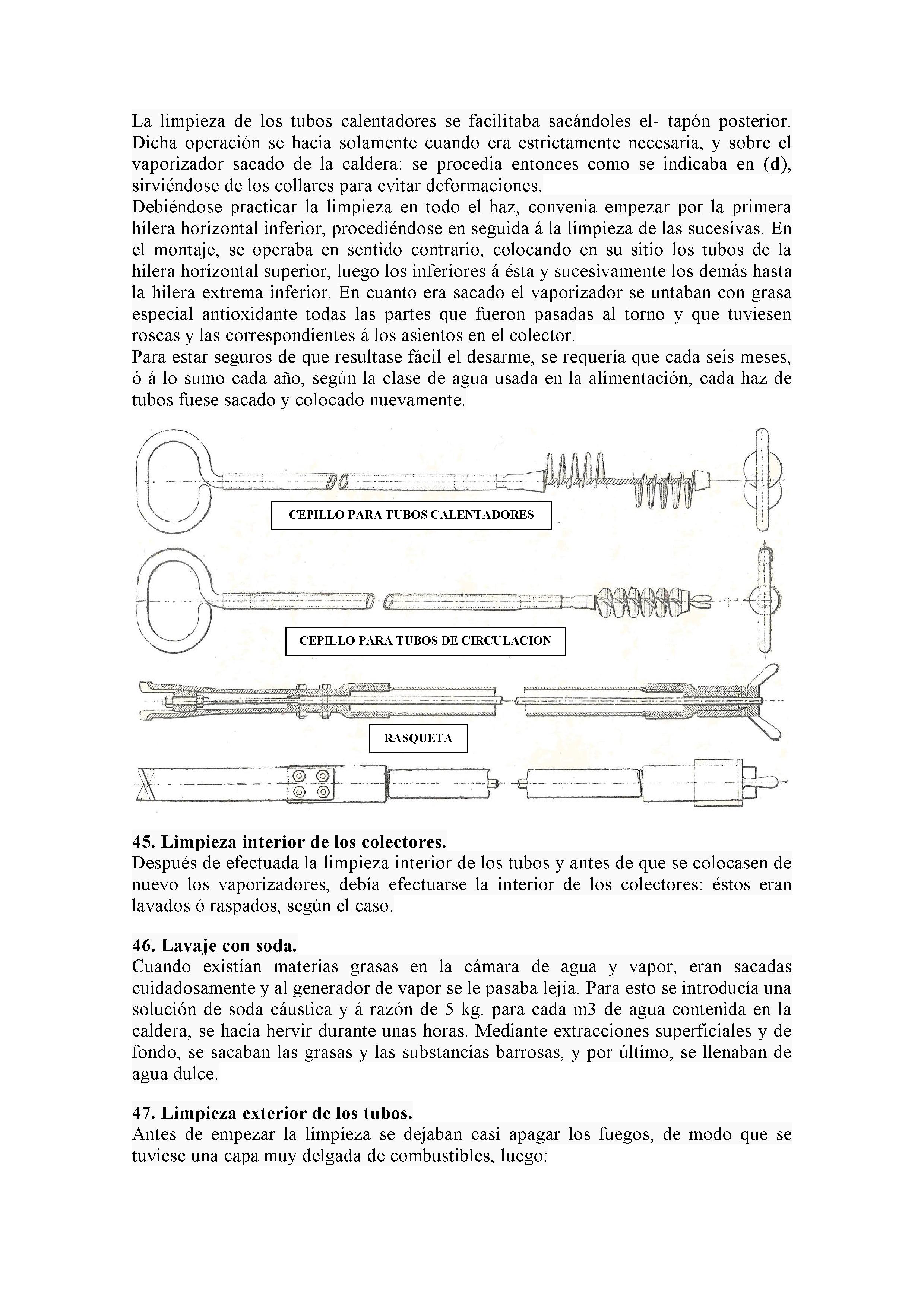 La limpieza de los tubos calentadores se facilitaba sacándoles el- tapón posterior. Dicha operación se hacia solamente cuando era estrictamente necesaria, y sobre el vaporizador sacado de la caldera: se procedia entonces como se indicaba en (d), sirviéndose de los collares para evitar deformaciones.
Debiéndose practicar la limpieza en todo el haz, convenia empezar por la primera hilera horizontal inferior, procediéndose en seguida á la limpieza de las sucesivas. En el montaje, se operaba en sentido contrario, colocando en su sitio los tubos de la hilera horizontal superior, luego los inferiores á ésta y sucesivamente los demás hasta la hilera extrema inferior. En cuanto era sacado el vaporizador se untaban con grasa especial antioxidante todas las partes que fueron pasadas al torno y que tuviesen roscas y las correspondientes á los asientos en el colector.
Para estar seguros de que resultase fácil el desarme, se requería que cada seis meses, ó á lo sumo cada año, según la clase de agua usada en la alimentación, cada haz de tubos fuese sacado y colocado nuevamente.

CEPILLO PARA TUBOS CALENTADORES

CEPILLO PARA TUBOS DE CIRCULACION

RASQUETA

45. Limpieza interior de los colectores.
Después de efectuada la limpieza interior de los tubos y antes de que se colocasen de nuevo los vaporizadores, debía efectuarse la interior de los colectores: éstos eran lavados ó raspados, según el caso.

46. Lavaje con soda.
Cuando existían materias grasas en la cámara de agua y vapor, eran sacadas cuidadosamente y al generador de vapor se le pasaba lejía. Para esto se introducía una solución de soda cáustica y á razón de 5 kg. para cada m3 de agua contenida en la caldera, se hacia hervir durante unas horas. Mediante extracciones superficiales y de fondo, se sacaban las grasas y las substancias barrosas, y por último, se llenaban de agua dulce.

47. Limpieza exterior de los tubos.
Antes de empezar la limpieza se dejaban casi apagar los fuegos, de modo que se tuviese una capa muy delgada de combustibles, luego: